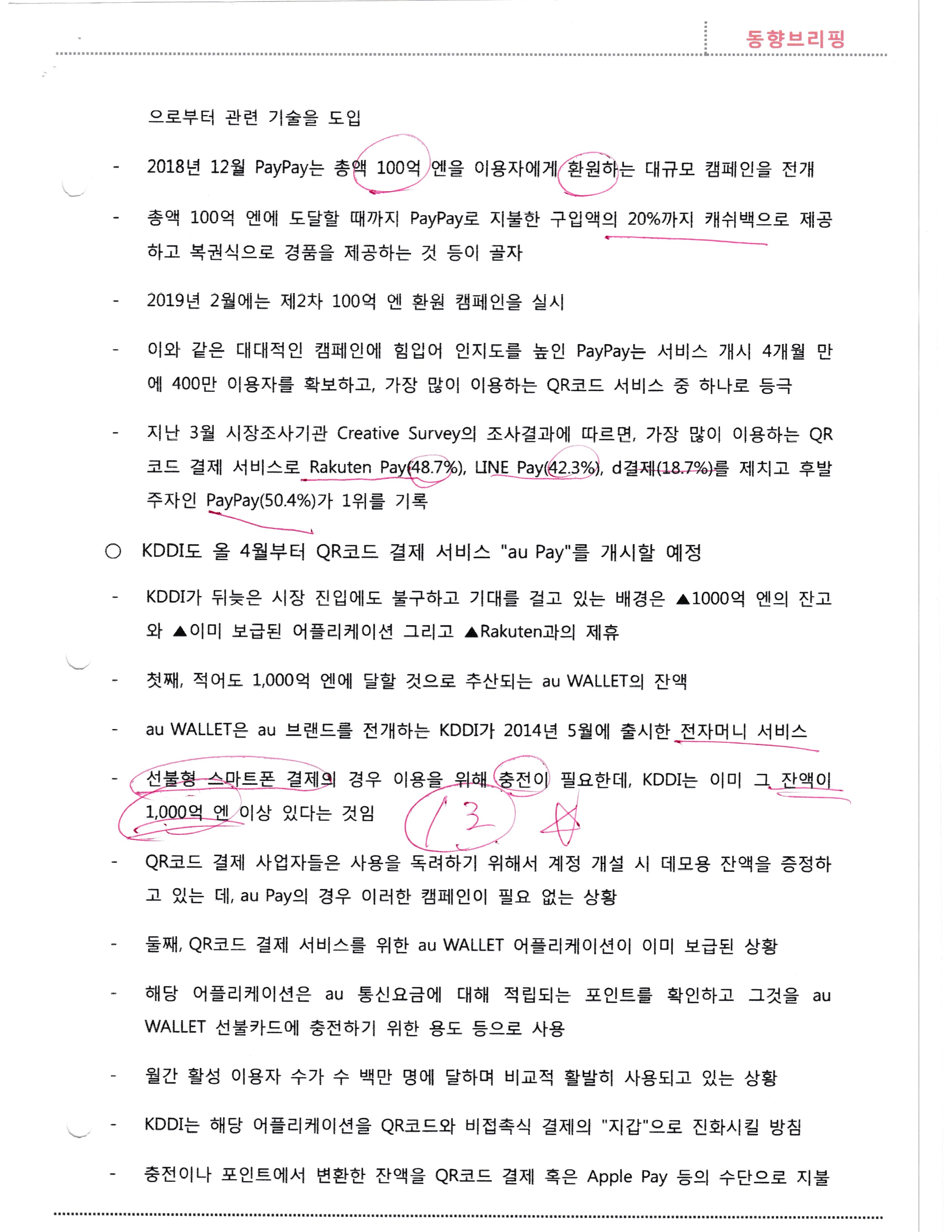 동향브리핑

으로부터 관련 기술을 도입

- 2018년 12월 PayPay는 총액 100억 엔을 이용자에게 환원하는 대규모 캠페인을 전개

- 총액 100억 엔에 도달할 때까지 PayPay로 지불한 구입액의 20%까지 캐쉬백으로 제공하고 복권식으로 경품을 제공하는 것 등이 골자

- 2019년 2월에는 제2차 100억 엔 환원 캠페인을 실시

- 이와 같은 대대적인 캠페인에 힘입어 인지도를 높인 PayPay는 서비스 개시 4개월 만에 400만 이용자를 확보하고, 가장 많이 이용하는 QR코드 서비스 중 하나로 등극

- 지난 3월 시장조사기관 Creative Survey의 조사결과에 따르면, 가장 많이 이용하는 QR코드 결제 서비스로 Rakuten Pay(48.7%), LINE Pay(42.3%), d결제(18.7%)를 제치고 후발주자인 PayPay(50.4%)가 1위를 기록

○ KDDI도 올 4월부터 QR코드 결제 서비스 "au Pay"를 개시할 예정

- KDDI가 뒤늦은 시장 진입에도 불구하고 기대를 걸고 있는 배경은 ▲1000억 엔의 잔고와 ▲이미 보급된 어플리케이션 그리고 ▲Rakuten과의 제휴

- 첫째, 적어도 1,000억 엔에 달할 것으로 추산되는 au WALLET의 잔액

- au WALLET은 au 브랜드를 전개하는 KDDI가 2014년 5월에 출시한 전자머니 서비스

- 선불형 스마트폰 결제의 경우 이용을 위해 충전이 필요한데, KDDI는 이미 그 잔액이 1,000억 엔 이상 있다는 것임

13

- QR코드 결제 사업자들은 사용을 독려하기 위해서 계정 개설 시 데모용 잔액을 증정하고 있는 데, au Pay의 경우 이러한 캠페인이 필요 없는 상황

- 둘째, QR코드 결제 서비스를 위한 au WALLET 어플리케이션이 이미 보급된 상황

- 해당 어플리케이션은 au 통신요금에 대해 적립되는 포인트를 확인하고 그것을 au WALLET 선불카드에 충전하기 위한 용도 등으로 사용

- 월간 활성 이용자 수가 수 백만 명에 달하며 비교적 활발히 사용되고 있는 상황

- KDDI는 해당 어플리케이션을 QR코드와 비접촉식 결제의 "지갑"으로 진화시킬 방침

- 충전이나 포인트에서 변환한 잔액을 QR코드 결제 혹은 Apple Pay 등의 수단으로 지불